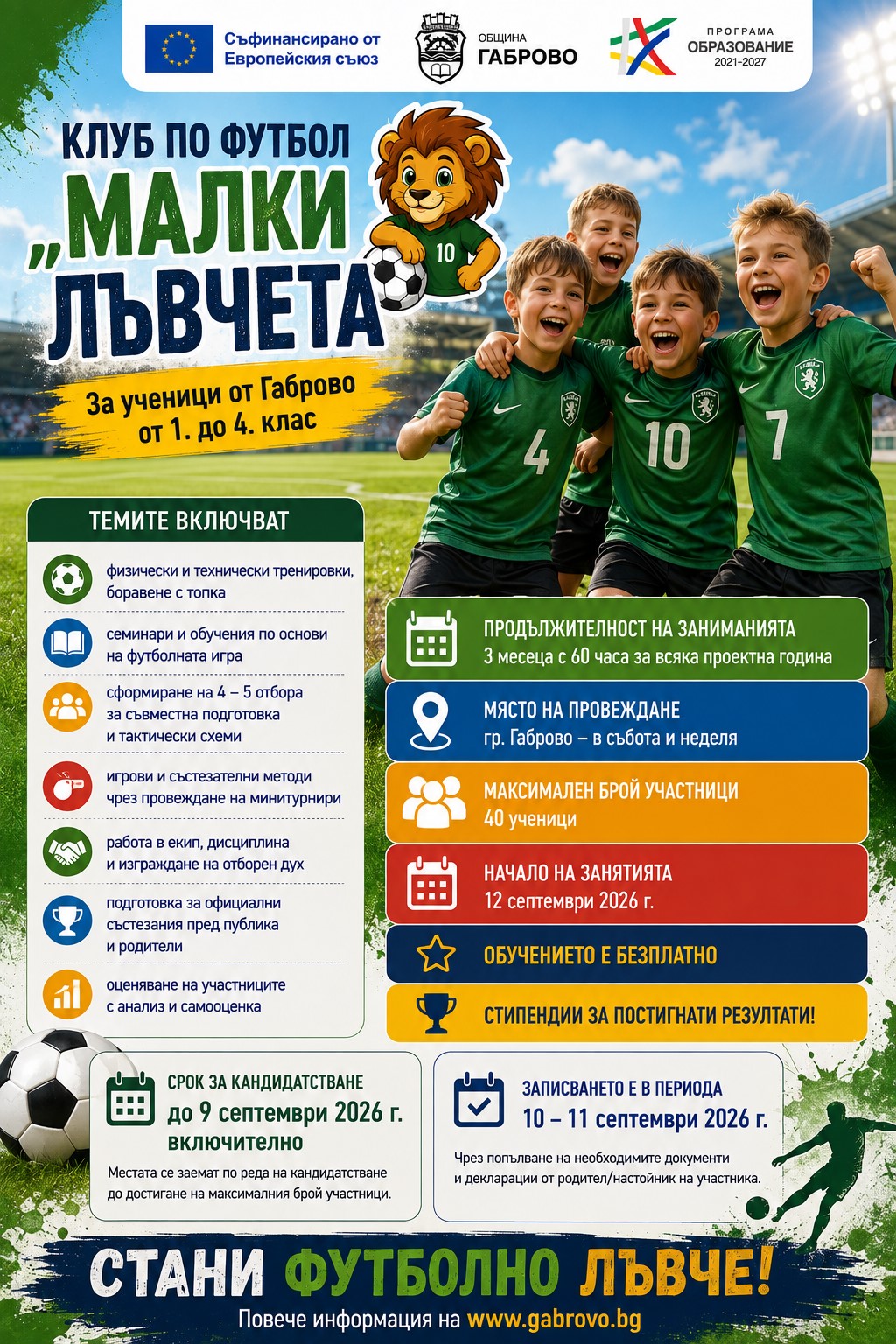 Съфинансирано от Европейския съюз

ОБЩИНА ГАБРОВО

ПРОГРАМА ОБРАЗОВАНИЕ 2021-2027

КЛУБ ПО ФУТБОЛ „МАЛКИ ЛЪВЧЕТА

10

За ученици от Габрово от 1. до 4. клас

4 10 7

ТЕМИТЕ ВКЛЮЧВАТ

физически и технически тренировки, боравене с топка

семинари и обучения по основи на футболната игра

сформиране на 4 – 5 отбора за съвместна подготовка и тактически схеми

игрови и състезателни методи чрез провеждане на минитурнири

работа в екип, дисциплина и изграждане на отборен дух

подготовка за официални състезания пред публика и родители

оценяване на участниците с анализ и самооценка

ПРОДЪЛЖИТЕЛНОСТ НА ЗАНИМАНИЯТА
3 месеца с 60 часа за всяка проектна година

МЯСТО НА ПРОВЕЖДАНЕ
гр. Габрово – в събота и неделя

МАКСИМАЛЕН БРОЙ УЧАСТНИЦИ
40 ученици

НАЧАЛО НА ЗАНЯТИЯТА
12 септември 2026 г.

ОБУЧЕНИЕТО Е БЕЗПЛАТНО

СТИПЕНДИИ ЗА ПОСТИГНАТИ РЕЗУЛТАТИ!

СРОК ЗА КАНДИДАТСТВАНЕ
до 9 септември 2026 г. включително

Местата се заемат по реда на кандидатстване до достигане на максималния брой участници.

ЗАПИСВАНЕТО Е В ПЕРИОДА
10 – 11 септември 2026 г.

Чрез попълване на необходимите документи и декларации от родител/настойник на участника.

СТАНИ ФУТБОЛНО ЛЪВЧЕ!

Повече информация на www.gabrovo.bg